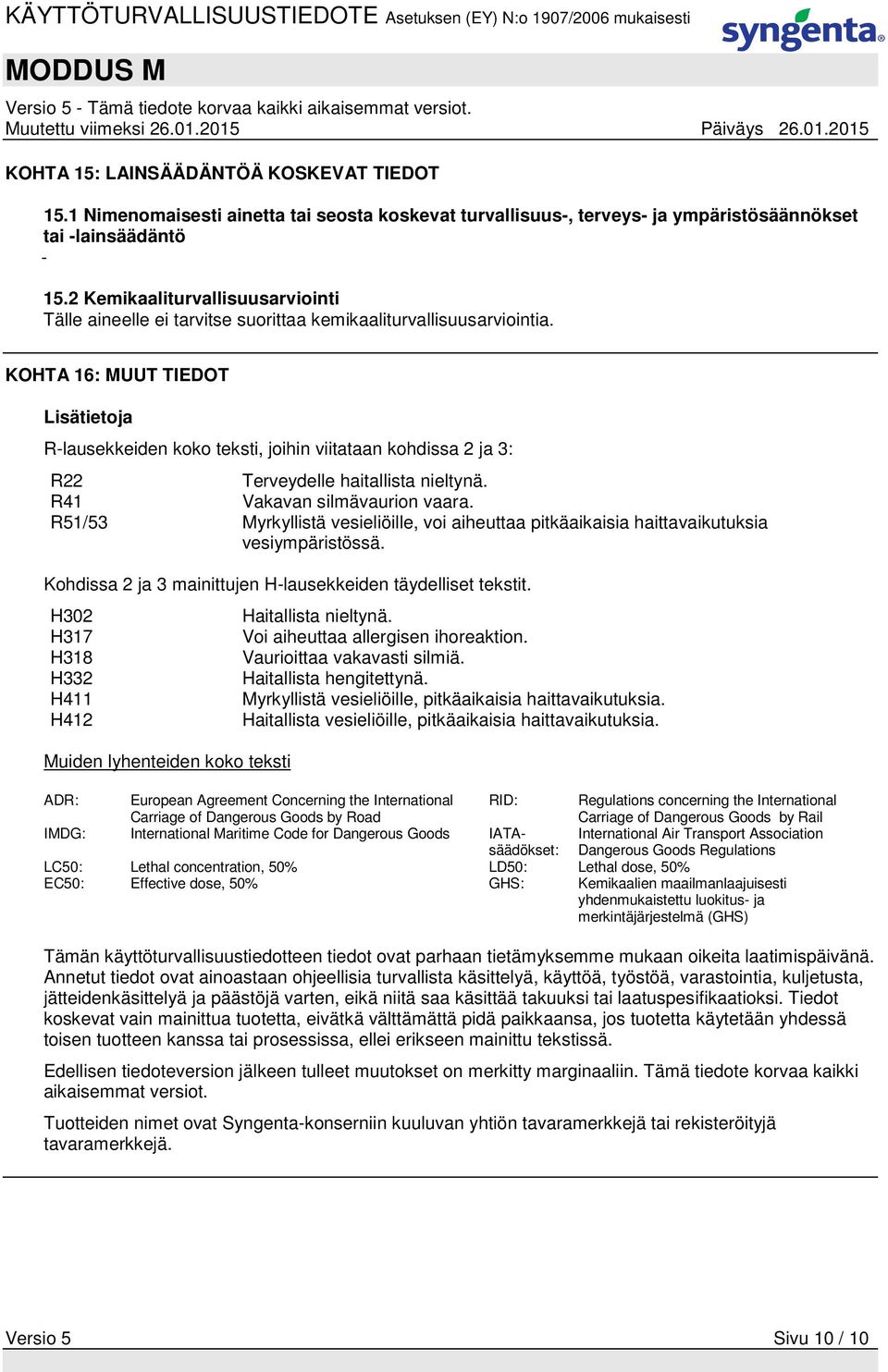 KÄYTTÖTURVALLISUUSTIEDOTE Asetuksen (EY) N:o 1907/2006 mukaisesti

syngenta

MODDUS M

Versio 5 - Tämä tiedote korvaa kaikki aikaisemmat versiot.
Muutettu viimeksi 26.01.2015 Päiväys 26.01.2015

KOHTA 15: LAINSÄÄDÄNTÖÄ KOSKEVAT TIEDOT

15.1 Nimenomaisesti ainetta tai seosta koskevat turvallisuus-, terveys- ja ympäristösäännökset tai -lainsäädäntö
-

15.2 Kemikaaliturvallisuusarviointi
Tälle aineelle ei tarvitse suorittaa kemikaaliturvallisuusarviointia.

KOHTA 16: MUUT TIEDOT

Lisätietoja

R-lausekkeiden koko teksti, joihin viitataan kohdissa 2 ja 3:

| R22 | Terveydelle haitallista nieltynä. |
|---|---|
| R41 | Vakavan silmävaurion vaara. |
| R51/53 | Myrkyllistä vesieliöille, voi aiheuttaa pitkäaikaisia haittavaikutuksia vesiympäristössä. |

Kohdissa 2 ja 3 mainittujen H-lausekkeiden täydelliset tekstit.

| H302 | Haitallista nieltynä. |
|---|---|
| H317 | Voi aiheuttaa allergisen ihoreaktion. |
| H318 | Vaurioittaa vakavasti silmiä. |
| H332 | Haitallista hengitettynä. |
| H411 | Myrkyllistä vesieliöille, pitkäaikaisia haittavaikutuksia. |
| H412 | Haitallista vesieliöille, pitkäaikaisia haittavaikutuksia. |

Muiden lyhenteiden koko teksti

| ADR: | European Agreement Concerning the International Carriage of Dangerous Goods by Road | RID: | Regulations concerning the International Carriage of Dangerous Goods by Rail |
|---|---|---|---|
| IMDG: | International Maritime Code for Dangerous Goods | IATA-säädökset: | International Air Transport Association Dangerous Goods Regulations |
| LC50: | Lethal concentration, 50% | LD50: | Lethal dose, 50% |
| EC50: | Effective dose, 50% | GHS: | Kemikaalien maailmanlaajuisesti yhdenmukaistettu luokitus- ja merkintäjärjestelmä (GHS) |

Tämän käyttöturvallisuustiedotteen tiedot ovat parhaan tietämyksemme mukaan oikeita laatimispäivänä. Annetut tiedot ovat ainoastaan ohjeellisia turvallista käsittelyä, käyttöä, työstöä, varastointia, kuljetusta, jätteidenkäsittelyä ja päästöjä varten, eikä niitä saa käsittää takuuksi tai laatuspesifikaatioksi. Tiedot koskevat vain mainittua tuotetta, eivätkä välttämättä pidä paikkaansa, jos tuotetta käytetään yhdessä toisen tuotteen kanssa tai prosessissa, ellei erikseen mainittu tekstissä.

Edellisen tiedoteversion jälkeen tulleet muutokset on merkitty marginaaliin. Tämä tiedote korvaa kaikki aikaisemmat versiot.

Tuotteiden nimet ovat Syngenta-konserniin kuuluvan yhtiön tavaramerkkejä tai rekisteröityjä tavaramerkkejä.

Versio 5 Sivu 10 / 10